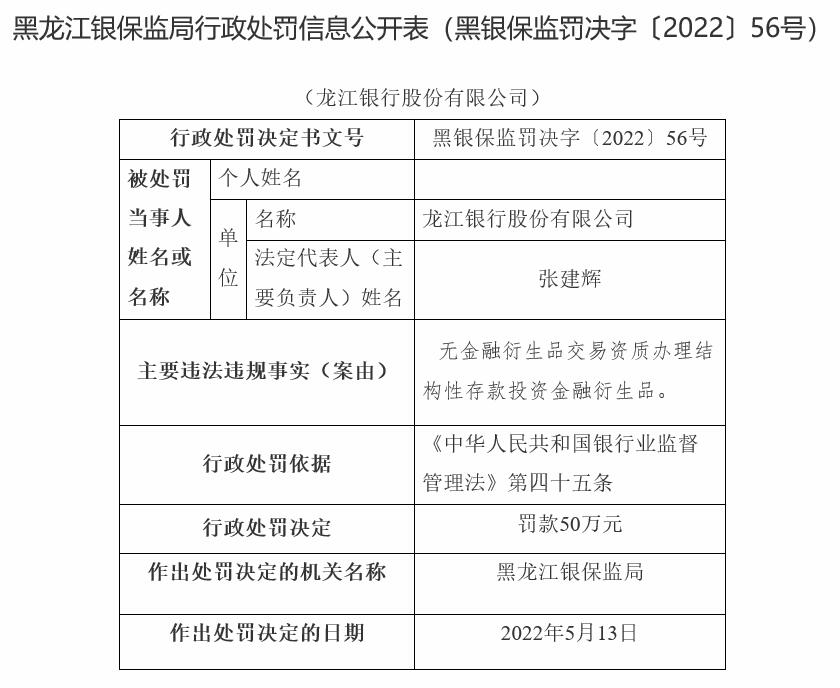 黑龙江银保监局行政处罚信息公开表（黑银保监罚决字〔2022〕56号）

（龙江银行股份有限公司）

| 行政处罚决定书文号 | | | 黑银保监罚决字〔2022〕56号 |
|---|---|---|---|
| 被处罚当事人姓名或名称 | 个人姓名 | | |
| | 单位 | 名称 | 龙江银行股份有限公司 |
| | | 法定代表人（主要负责人）姓名 | 张建辉 |
| 主要违法违规事实（案由） | | | 无金融衍生品交易资质办理结构性存款投资金融衍生品。 |
| 行政处罚依据 | | | 《中华人民共和国银行业监督管理法》第四十五条 |
| 行政处罚决定 | | | 罚款50万元 |
| 作出处罚决定的机关名称 | | | 黑龙江银保监局 |
| 作出处罚决定的日期 | | | 2022年5月13日 |